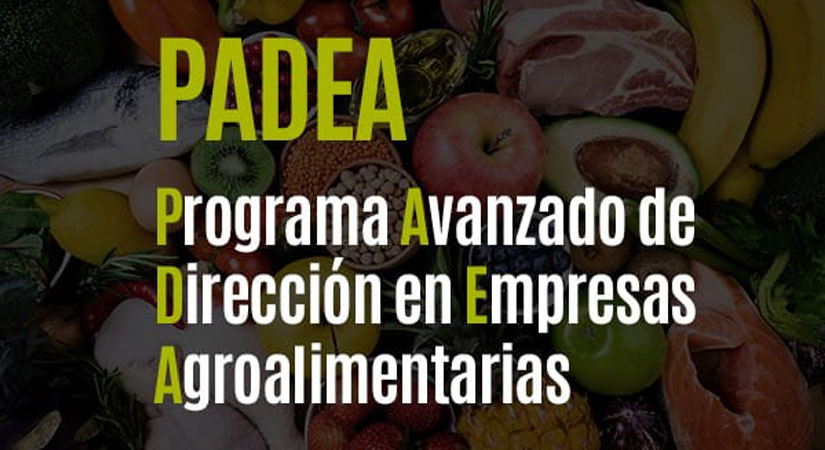 PADEA

Programa Avanzado de Dirección en Empresas Agroalimentarias